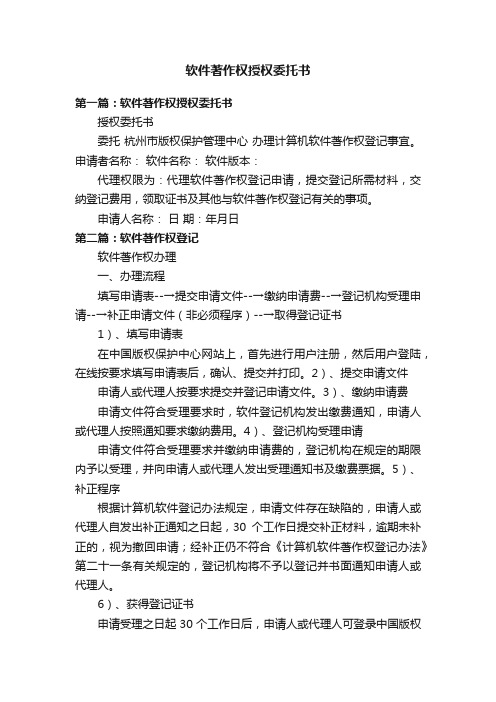 软件著作权授权委托书

第一篇：软件著作权授权委托书

授权委托书

委托 杭州市版权保护管理中心 办理计算机软件著作权登记事宜。申请者名称： 软件名称： 软件版本：

代理权限为：代理软件著作权登记申请，提交登记所需材料，交纳登记费用，领取证书及其他与软件著作权登记有关的事项。

申请人名称： 日 期：年月日

第二篇：软件著作权登记

软件著作权办理

一、办理流程

填写申请表--→提交申请文件--→缴纳申请费--→登记机构受理申请--→补正申请文件（非必须程序）--→取得登记证书

1）、填写申请表

在中国版权保护中心网站上，首先进行用户注册，然后用户登陆，在线按要求填写申请表后，确认、提交并打印。2）、提交申请文件

申请人或代理人按要求提交并登记申请文件。3）、缴纳申请费

申请文件符合受理要求时，软件登记机构发出缴费通知，申请人或代理人按照通知要求缴纳费用。4）、登记机构受理申请

申请文件符合受理要求并缴纳申请费的，登记机构在规定的期限内予以受理，并向申请人或代理人发出受理通知书及缴费票据。5）、补正程序

根据计算机软件登记办法规定，申请文件存在缺陷的，申请人或代理人自发出补正通知之日起，30 个工作日提交补正材料，逾期未补正的，视为撤回申请；经补正仍不符合《计算机软件著作权登记办法》第二十一条有关规定的，登记机构将不予以登记并书面通知申请人或代理人。

6）、获得登记证书

申请受理之日起 30 个工作日后，申请人或代理人可登录中国版权